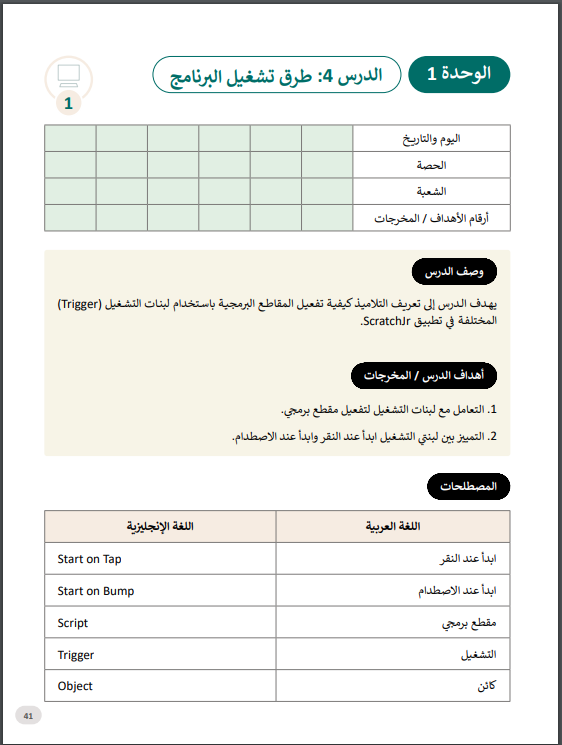 الوحدة 1

الدرس 4: طرق تشغيل البرنامج

1

| اليوم والتاريخ | | | | | | |
|---|---|---|---|---|---|---|
| الحصة | | | | | | |
| الشعبة | | | | | | |
| أرقام الأهداف / المخرجات | | | | | | |

وصف الدرس

يهدف الدرس إلى تعريف التلاميذ كيفية تفعيل المقاطع البرمجية باستخدام لبنات التشغيل (Trigger) المختلفة في تطبيق ScratchJr.

أهداف الدرس / المخرجات

1. التعامل مع لبنات التشغيل لتفعيل مقطع برمجي.

2. التمييز بين لبنتي التشغيل ابدأ عند النقر وابدأ عند الاصطدام.

المصطلحات

| اللغة العربية | اللغة الإنجليزية |
|---|---|
| ابدأ عند النقر | Start on Tap |
| ابدأ عند الاصطدام | Start on Bump |
| مقطع برمجي | Script |
| التشغيل | Trigger |
| كائن | Object |

41